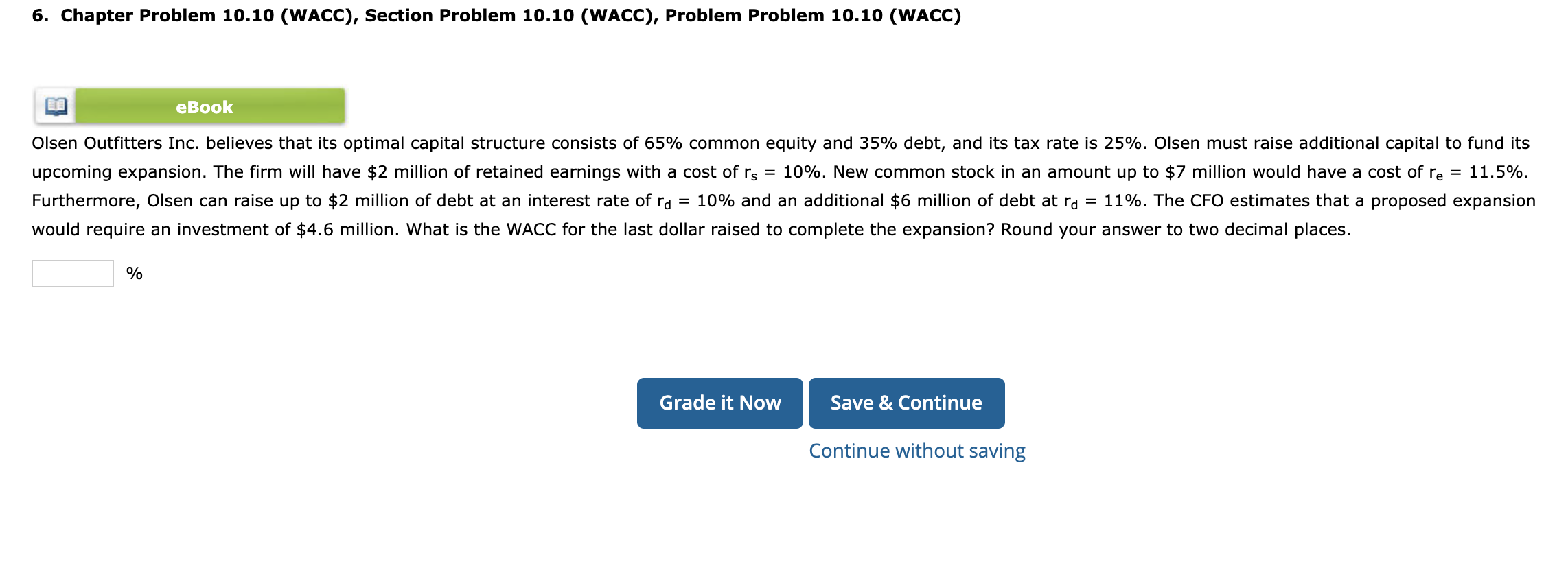 6. Chapter Problem 10.10 (WACC), Section Problem 10.10 (WACC), Problem Problem 10.10 (WACC)

eBook

Olsen Outfitters Inc. believes that its optimal capital structure consists of 65% common equity and 35% debt, and its tax rate is 25%. Olsen must raise additional capital to fund its upcoming expansion. The firm will have \$2 million of retained earnings with a cost of $r_s$ = 10%. New common stock in an amount up to \$7 million would have a cost of $r_e$ = 11.5%. Furthermore, Olsen can raise up to \$2 million of debt at an interest rate of $r_d$ = 10% and an additional \$6 million of debt at $r_d$ = 11%. The CFO estimates that a proposed expansion would require an investment of \$4.6 million. What is the WACC for the last dollar raised to complete the expansion? Round your answer to two decimal places.

%

Grade it Now

Save & Continue

Continue without saving